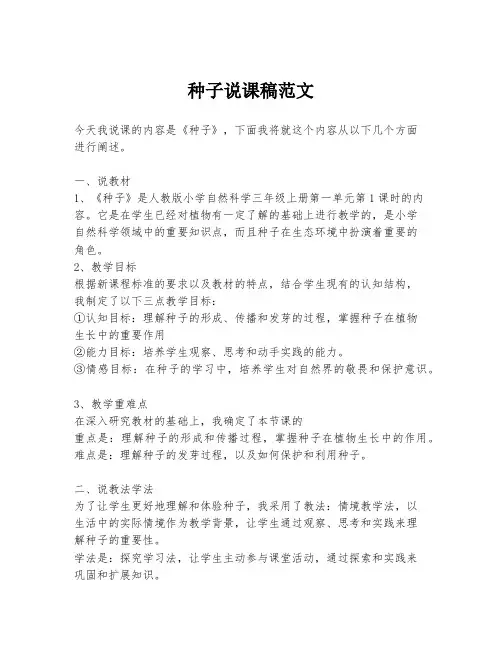 种子说课稿范文

今天我说课的内容是《种子》，下面我将就这个内容从以下几个方面进行阐述。

一、说教材
1、《种子》是人教版小学自然科学三年级上册第一单元第1课时的内容。它是在学生已经对植物有一定了解的基础上进行教学的，是小学自然科学领域中的重要知识点，而且种子在生态环境中扮演着重要的角色。
2、教学目标
根据新课程标准的要求以及教材的特点，结合学生现有的认知结构，我制定了以下三点教学目标：
①认知目标：理解种子的形成、传播和发芽的过程，掌握种子在植物生长中的重要作用
②能力目标：培养学生观察、思考和动手实践的能力。
③情感目标：在种子的学习中，培养学生对自然界的敬畏和保护意识。

3、教学重难点
在深入研究教材的基础上，我确定了本节课的
重点是：理解种子的形成和传播过程，掌握种子在植物生长中的作用。
难点是：理解种子的发芽过程，以及如何保护和利用种子。

二、说教法学法
为了让学生更好地理解和体验种子，我采用了教法：情境教学法，以生活中的实际情境作为教学背景，让学生通过观察、思考和实践来理解种子的重要性。
学法是：探究学习法，让学生主动参与课堂活动，通过探索和实践来巩固和扩展知识。